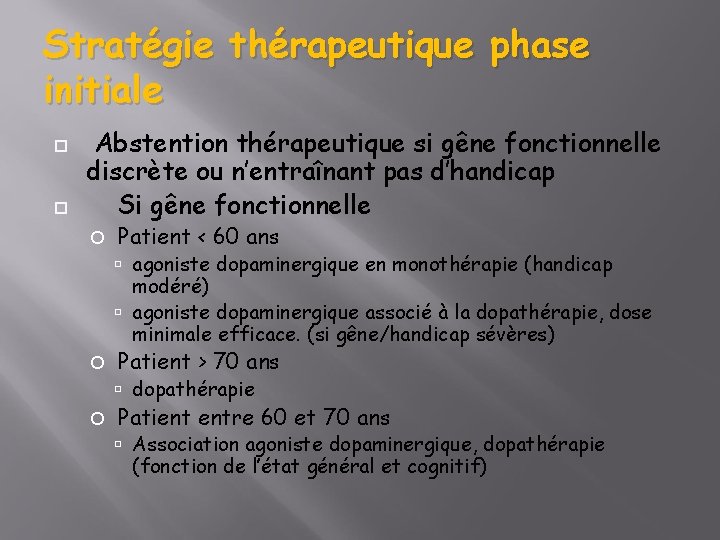 Stratégie thérapeutique phase initiale

Abstention thérapeutique si gêne fonctionnelle discrète ou n'entraînant pas d'handicap

Si gêne fonctionnelle

Patient < 60 ans

agoniste dopaminergique en monothérapie (handicap modéré)

agoniste dopaminergique associé à la dopathérapie, dose minimale efficace. (si gêne/handicap sévères)

Patient > 70 ans

dopathérapie

Patient entre 60 et 70 ans

Association agoniste dopaminergique, dopathérapie (fonction de l'état général et cognitif)